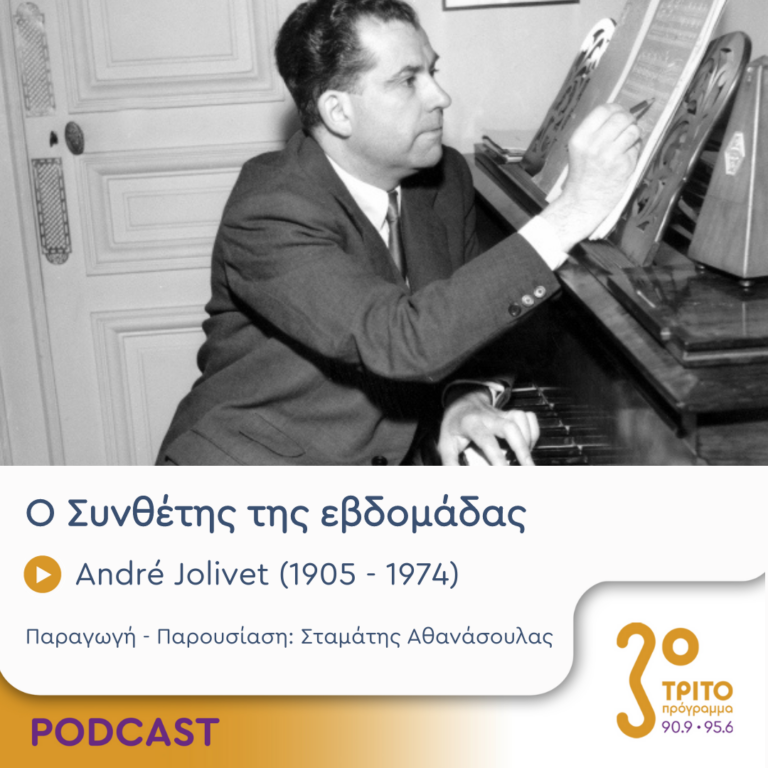 Ο Συνθέτης της εβδομάδας

André Jolivet (1905 - 1974)

Παραγωγή - Παρουσίαση: Σταμάτης Αθανάσουλας

PODCAST

3ο
ΤΡΙΤΟ
πρόγραμμα
90.9 • 95.6